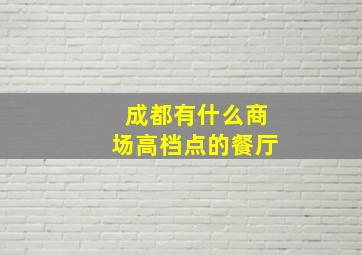 成都有什么商场高档点的餐厅